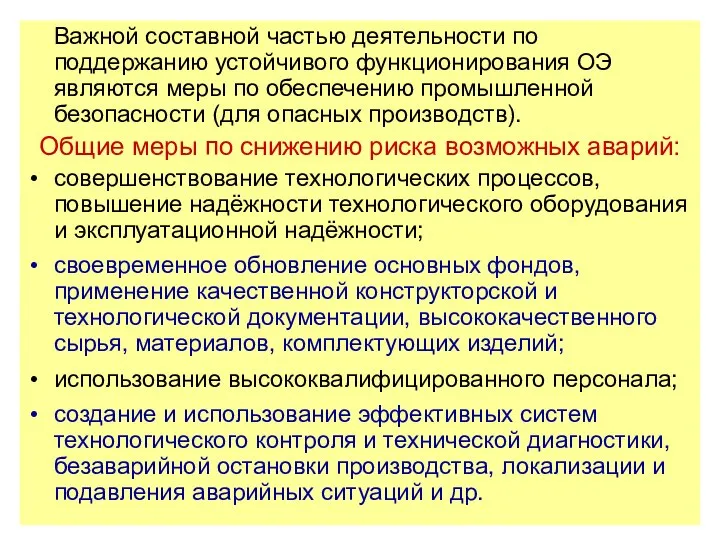 Важной составной частью деятельности по поддержанию устойчивого функционирования ОЭ являются меры по обеспечению промышленной безопасности (для опасных производств).

Общие меры по снижению риска возможных аварий:

• совершенствование технологических процессов, повышение надёжности технологического оборудования и эксплуатационной надёжности;
• своевременное обновление основных фондов, применение качественной конструкторской и технологической документации, высококачественного сырья, материалов, комплектующих изделий;
• использование высококвалифицированного персонала;
• создание и использование эффективных систем технологического контроля и технической диагностики, безаварийной остановки производства, локализации и подавления аварийных ситуаций и др.